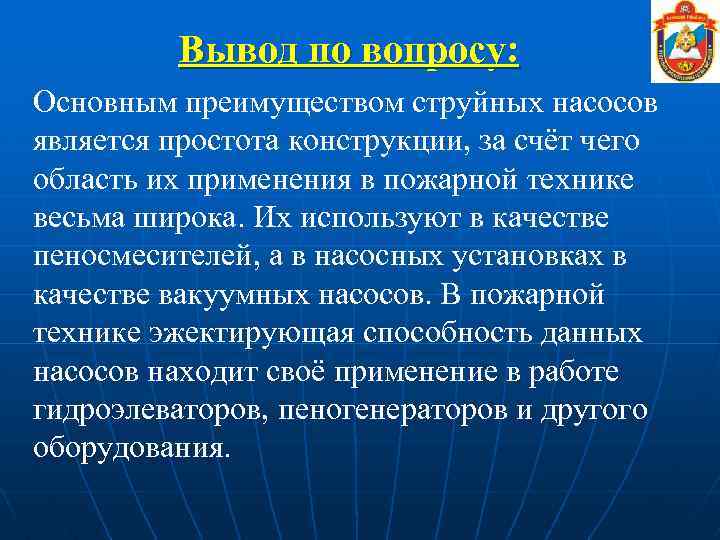 Вывод по вопросу:

Основным преимуществом струйных насосов является простота конструкции, за счёт чего область их применения в пожарной технике весьма широка. Их используют в качестве пеносмесителей, а в насосных установках в качестве вакуумных насосов. В пожарной технике эжектирующая способность данных насосов находит своё применение в работе гидроэлеваторов, пеногенераторов и другого оборудования.